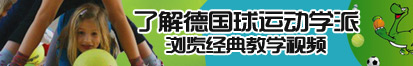 了解德国球运动学派
浏览经典教学视频